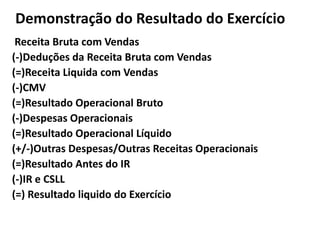 Demonstração do Resultado do Exercício

Receita Bruta com Vendas
(-)Deduções da Receita Bruta com Vendas
(=)Receita Liquida com Vendas
(-)CMV
(=)Resultado Operacional Bruto
(-)Despesas Operacionais
(=)Resultado Operacional Líquido
(+/-)Outras Despesas/Outras Receitas Operacionais
(=)Resultado Antes do IR
(-)IR e CSLL
(=) Resultado liquido do Exercício